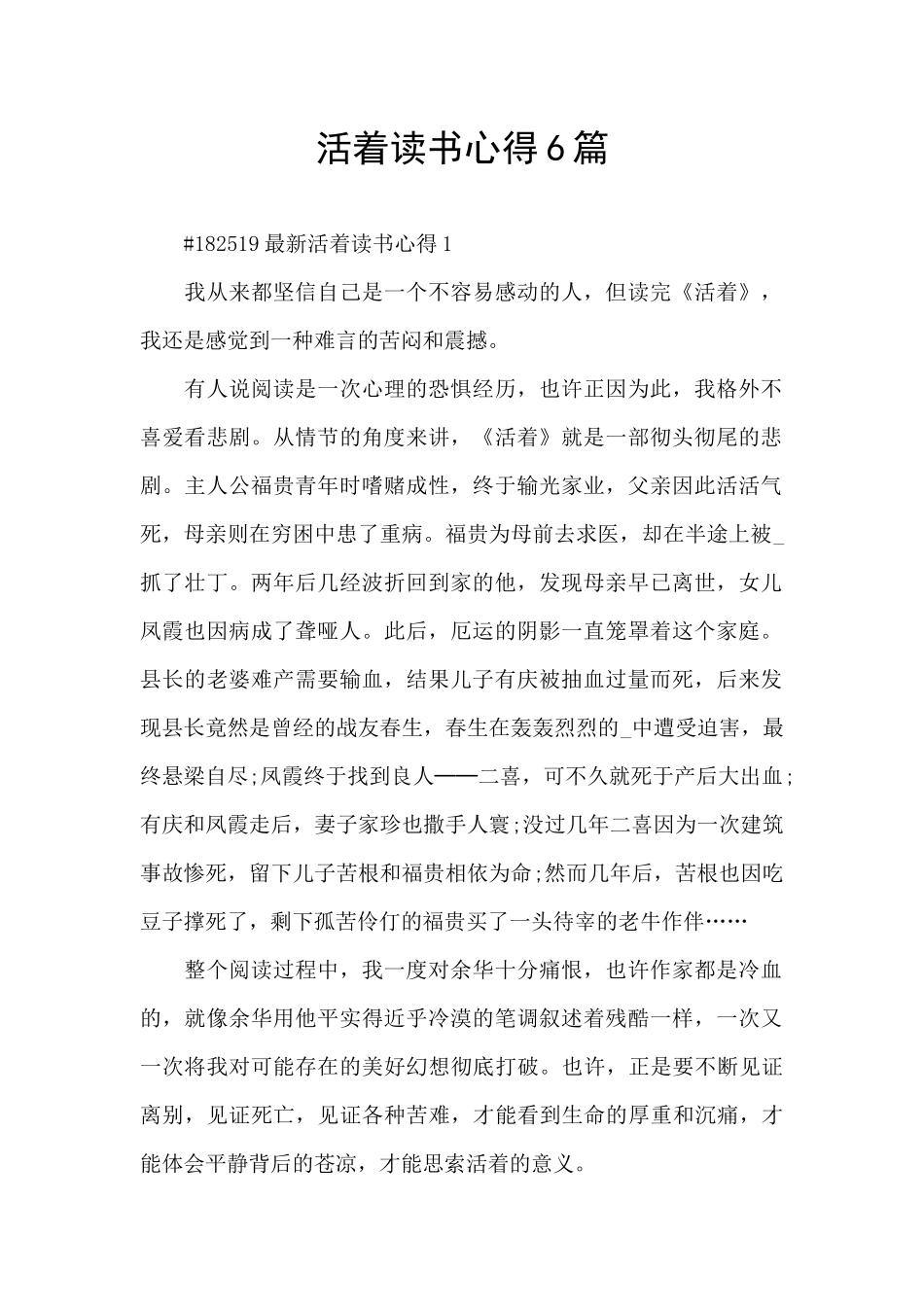 活着读书心得6篇

#182519最新活着读书心得1

我从来都坚信自己是一个不容易感动的人，但读完《活着》，我还是感觉到一种难言的苦闷和震撼。

有人说阅读是一次心理的恐惧经历，也许正因为此，我格外不喜爱看悲剧。从情节的角度来讲，《活着》就是一部彻头彻尾的悲剧。主人公福贵青年时嗜赌成性，终于输光家业，父亲因此活活气死，母亲则在穷困中患了重病。福贵为母前去求医，却在半途上被_抓了壮丁。两年后几经波折回到家的他，发现母亲早已离世，女儿凤霞也因病成了聋哑人。此后，厄运的阴影一直笼罩着这个家庭。县长的老婆难产需要输血，结果儿子有庆被抽血过量而死，后来发现县长竟然是曾经的战友春生，春生在轰轰烈烈的_中遭受迫害，最终悬梁自尽;凤霞终于找到良人——二喜，可不久就死于产后大出血;有庆和凤霞走后，妻子家珍也撒手人寰;没过几年二喜因为一次建筑事故惨死，留下儿子苦根和福贵相依为命;然而几年后，苦根也因吃豆子撑死了，剩下孤苦伶仃的福贵买了一头待宰的老牛作伴……

整个阅读过程中，我一度对余华十分痛恨，也许作家都是冷血的，就像余华用他平实得近乎冷漠的笔调叙述着残酷一样，一次又一次将我对可能存在的美好幻想彻底打破。也许，正是要不断见证离别，见证死亡，见证各种苦难，才能看到生命的厚重和沉痛，才能体会平静背后的苍凉，才能思索活着的意义。